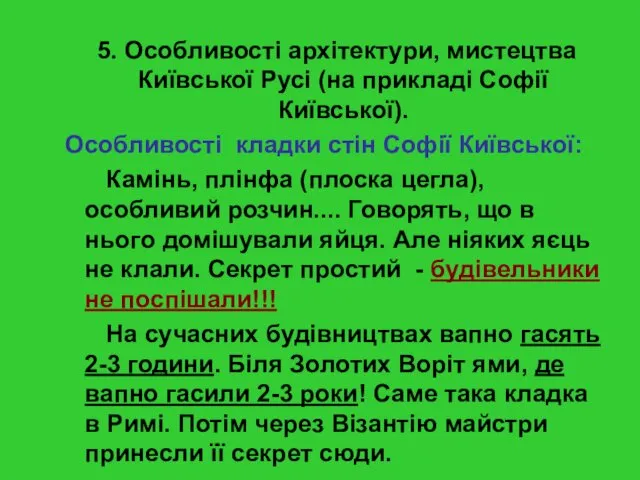 5. Особливості архітектури, мистецтва Київської Русі (на прикладі Софії Київської).

Особливості кладки стін Софії Київської:

Камінь, плінфа (плоска цегла), особливий розчин.... Говорять, що в нього домішували яйця. Але ніяких яєць не клали. Секрет простий - будівельники не поспішали!!!

На сучасних будівництвах вапно гасять 2-3 години. Біля Золотих Воріт ями, де вапно гасили 2-3 роки! Саме така кладка в Римі. Потім через Візантію майстри принесли її секрет сюди.